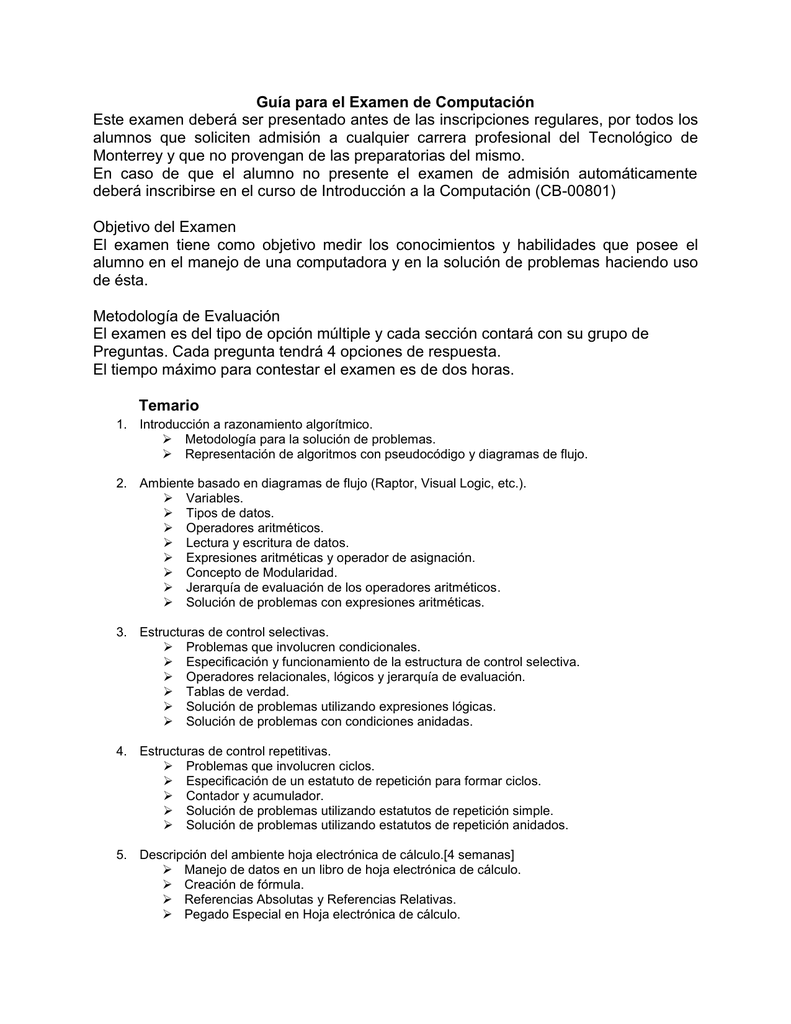 Guía para el Examen de Computación

Este examen deberá ser presentado antes de las inscripciones regulares, por todos los alumnos que soliciten admisión a cualquier carrera profesional del Tecnológico de Monterrey y que no provengan de las preparatorias del mismo.
En caso de que el alumno no presente el examen de admisión automáticamente deberá inscribirse en el curso de Introducción a la Computación (CB-00801)

Objetivo del Examen
El examen tiene como objetivo medir los conocimientos y habilidades que posee el alumno en el manejo de una computadora y en la solución de problemas haciendo uso de ésta.

Metodología de Evaluación
El examen es del tipo de opción múltiple y cada sección contará con su grupo de Preguntas. Cada pregunta tendrá 4 opciones de respuesta.
El tiempo máximo para contestar el examen es de dos horas.

Temario
1. Introducción a razonamiento algorítmico.
➢ Metodología para la solución de problemas.
➢ Representación de algoritmos con pseudocódigo y diagramas de flujo.

2. Ambiente basado en diagramas de flujo (Raptor, Visual Logic, etc.).
➢ Variables.
➢ Tipos de datos.
➢ Operadores aritméticos.
➢ Lectura y escritura de datos.
➢ Expresiones aritméticas y operador de asignación.
➢ Concepto de Modularidad.
➢ Jerarquía de evaluación de los operadores aritméticos.
➢ Solución de problemas con expresiones aritméticas.

3. Estructuras de control selectivas.
➢ Problemas que involucren condicionales.
➢ Especificación y funcionamiento de la estructura de control selectiva.
➢ Operadores relacionales, lógicos y jerarquía de evaluación.
➢ Tablas de verdad.
➢ Solución de problemas utilizando expresiones lógicas.
➢ Solución de problemas con condiciones anidadas.

4. Estructuras de control repetitivas.
➢ Problemas que involucren ciclos.
➢ Especificación de un estatuto de repetición para formar ciclos.
➢ Contador y acumulador.
➢ Solución de problemas utilizando estatutos de repetición simple.
➢ Solución de problemas utilizando estatutos de repetición anidados.

5. Descripción del ambiente hoja electrónica de cálculo.[4 semanas]
➢ Manejo de datos en un libro de hoja electrónica de cálculo.
➢ Creación de fórmula.
➢ Referencias Absolutas y Referencias Relativas.
➢ Pegado Especial en Hoja electrónica de cálculo.